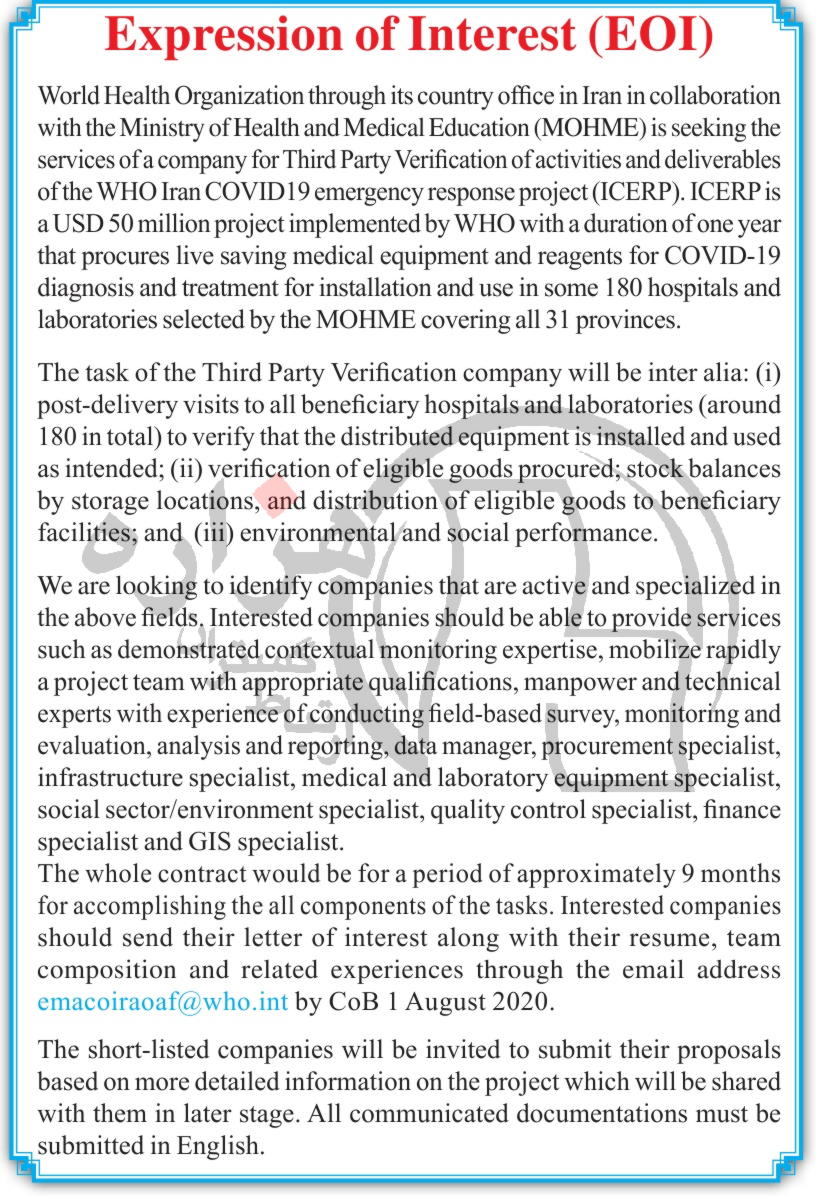 Expression of Interest (EOI)

World Health Organization through its country office in Iran in collaboration with the Ministry of Health and Medical Education (MOHME) is seeking the services of a company for Third Party Verification of activities and deliverables of the WHO Iran COVID19 emergency response project (ICERP). ICERP is a USD 50 million project implemented by WHO with a duration of one year that procures live saving medical equipment and reagents for COVID-19 diagnosis and treatment for installation and use in some 180 hospitals and laboratories selected by the MOHME covering all 31 provinces.

The task of the Third Party Verification company will be inter alia: (i) post-delivery visits to all beneficiary hospitals and laboratories (around 180 in total) to verify that the distributed equipment is installed and used as intended; (ii) verification of eligible goods procured; stock balances by storage locations, and distribution of eligible goods to beneficiary facilities; and (iii) environmental and social performance.

We are looking to identify companies that are active and specialized in the above fields. Interested companies should be able to provide services such as demonstrated contextual monitoring expertise, mobilize rapidly a project team with appropriate qualifications, manpower and technical experts with experience of conducting field-based survey, monitoring and evaluation, analysis and reporting, data manager, procurement specialist, infrastructure specialist, medical and laboratory equipment specialist, social sector/environment specialist, quality control specialist, finance specialist and GIS specialist.
The whole contract would be for a period of approximately 9 months for accomplishing the all components of the tasks. Interested companies should send their letter of interest along with their resume, team composition and related experiences through the email address emacoiraoaf@who.int by CoB 1 August 2020.

The short-listed companies will be invited to submit their proposals based on more detailed information on the project which will be shared with them in later stage. All communicated documentations must be submitted in English.